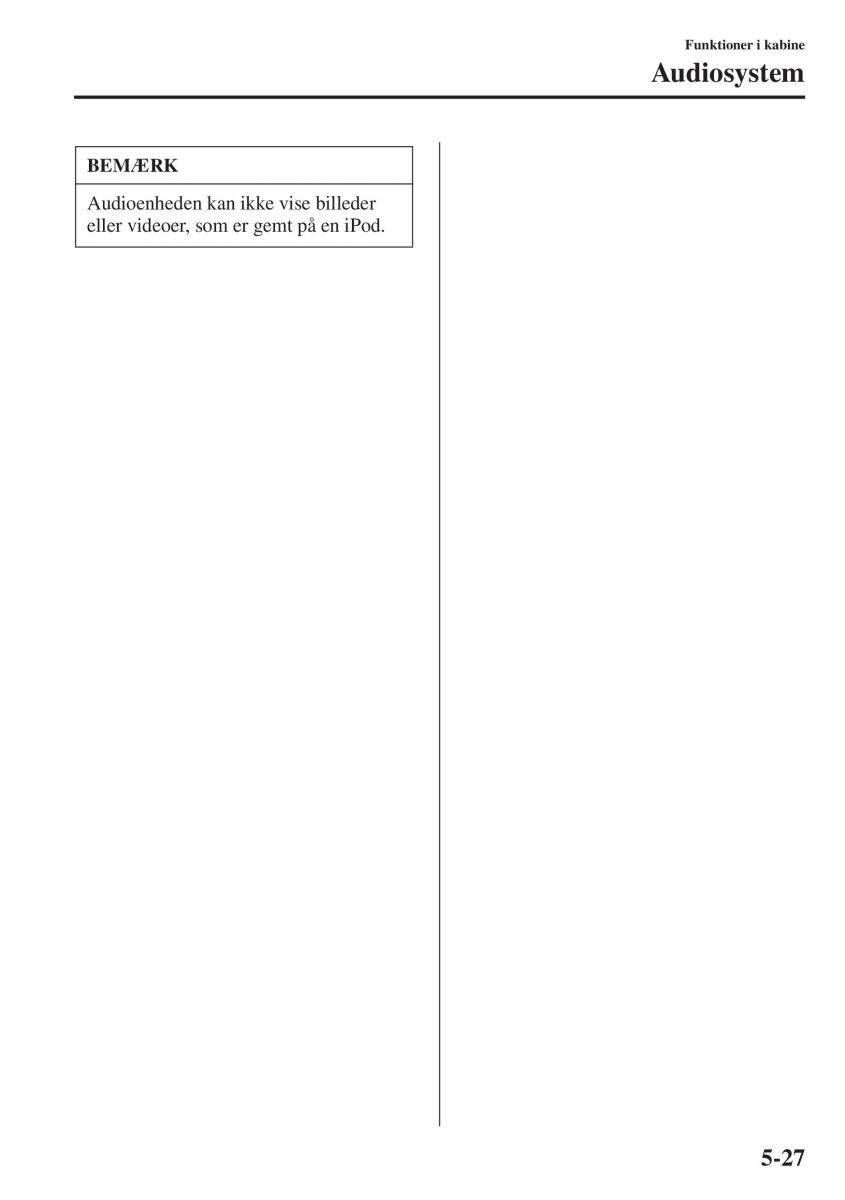 Funktioner i kabine

Audiosystem

BEMÆRK

Audioenheden kan ikke vise billeder eller videoer, som er gemt på en iPod.

5-27